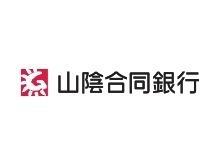 山陰合同銀行